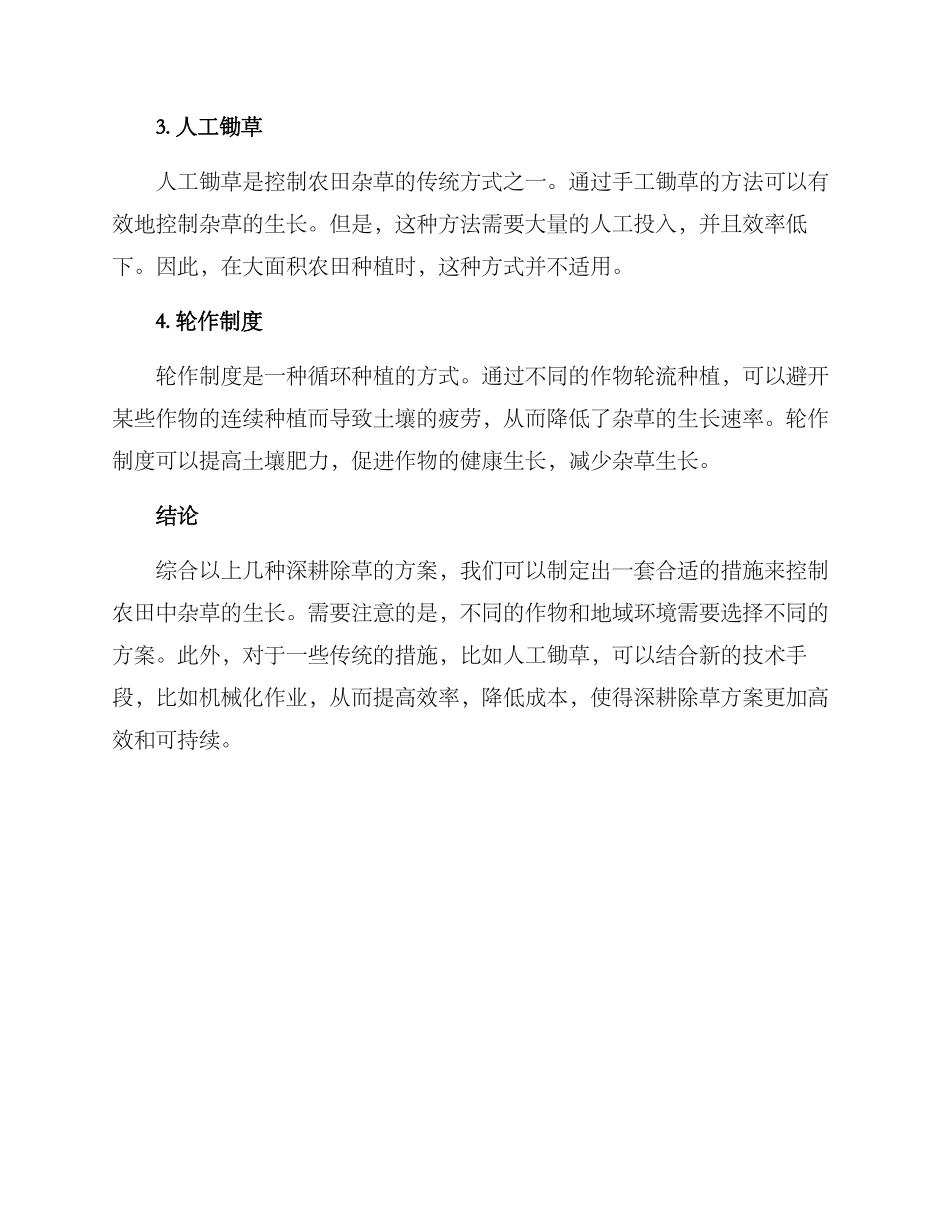 3. 人工锄草

人工锄草是控制农田杂草的传统方式之一。通过手工锄草的方法可以有效地控制杂草的生长。但是，这种方法需要大量的人工投入，并且效率低下。因此，在大面积农田种植时，这种方式并不适用。

4. 轮作制度

轮作制度是一种循环种植的方式。通过不同的作物轮流种植，可以避开某些作物的连续种植而导致土壤的疲劳，从而降低了杂草的生长速率。轮作制度可以提高土壤肥力，促进作物的健康生长，减少杂草生长。

结论

综合以上几种深耕除草的方案，我们可以制定出一套合适的措施来控制农田中杂草的生长。需要注意的是，不同的作物和地域环境需要选择不同的方案。此外，对于一些传统的措施，比如人工锄草，可以结合新的技术手段，比如机械化作业，从而提高效率，降低成本，使得深耕除草方案更加高效和可持续。